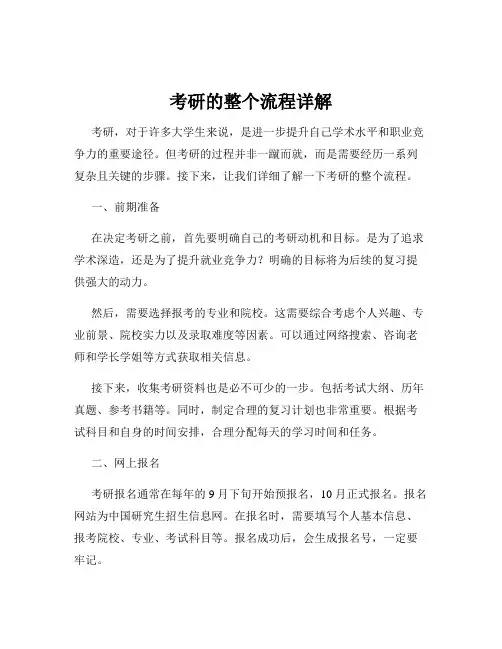 考研的整个流程详解

考研，对于许多大学生来说，是进一步提升自己学术水平和职业竞争力的重要途径。但考研的过程并非一蹴而就，而是需要经历一系列复杂且关键的步骤。接下来，让我们详细了解一下考研的整个流程。

一、前期准备

在决定考研之前，首先要明确自己的考研动机和目标。是为了追求学术深造，还是为了提升就业竞争力？明确的目标将为后续的复习提供强大的动力。

然后，需要选择报考的专业和院校。这需要综合考虑个人兴趣、专业前景、院校实力以及录取难度等因素。可以通过网络搜索、咨询老师和学长学姐等方式获取相关信息。

接下来，收集考研资料也是必不可少的一步。包括考试大纲、历年真题、参考书籍等。同时，制定合理的复习计划也非常重要。根据考试科目和自身的时间安排，合理分配每天的学习时间和任务。

二、网上报名

考研报名通常在每年的9月下旬开始预报名，10月正式报名。报名网站为中国研究生招生信息网。在报名时，需要填写个人基本信息、报考院校、专业、考试科目等。报名成功后，会生成报名号，一定要牢记。